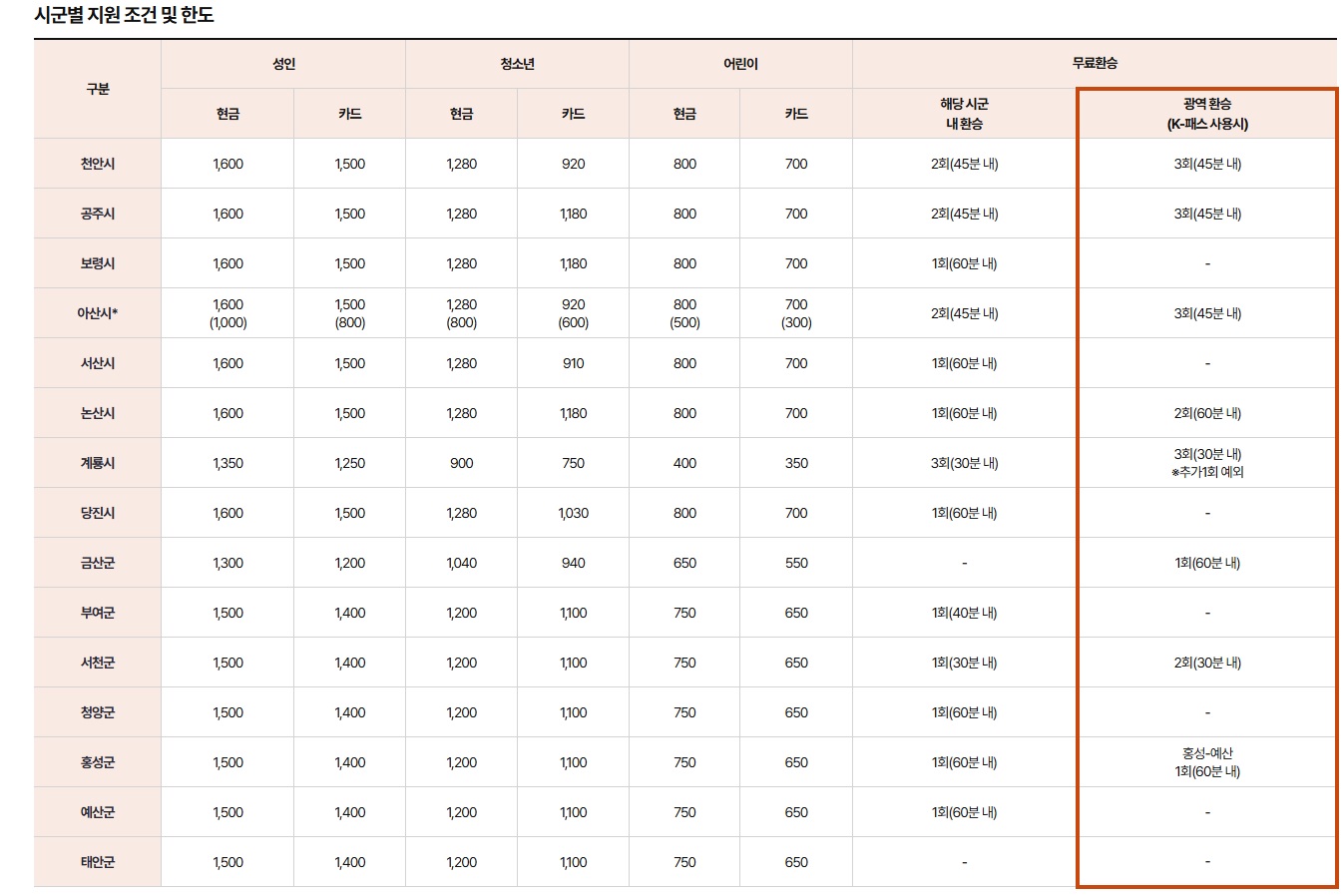 시군별 지원 조건 및 한도

| 구분 | 성인 현금 | 성인 카드 | 청소년 현금 | 청소년 카드 | 어린이 현금 | 어린이 카드 | 무료환승 해당 시군 내 환승 | 무료환승 광역 환승 (K-패스 사용시) |
|---|---|---|---|---|---|---|---|---|
| 천안시 | 1,600 | 1,500 | 1,280 | 920 | 800 | 700 | 2회(45분 내) | 3회(45분 내) |
| 공주시 | 1,600 | 1,500 | 1,280 | 1,180 | 800 | 700 | 2회(45분 내) | 3회(45분 내) |
| 보령시 | 1,600 | 1,500 | 1,280 | 1,180 | 800 | 700 | 1회(60분 내) | - |
| 아산시* | 1,600 (1,000) | 1,500 (800) | 1,280 (800) | 920 (600) | 800 (500) | 700 (300) | 2회(45분 내) | 3회(45분 내) |
| 서산시 | 1,600 | 1,500 | 1,280 | 910 | 800 | 700 | 1회(60분 내) | - |
| 논산시 | 1,600 | 1,500 | 1,280 | 1,180 | 800 | 700 | 1회(60분 내) | 2회(60분 내) |
| 계룡시 | 1,350 | 1,250 | 900 | 750 | 400 | 350 | 3회(30분 내) | 3회(30분 내) ※추가1회 예외 |
| 당진시 | 1,600 | 1,500 | 1,280 | 1,030 | 800 | 700 | 1회(60분 내) | - |
| 금산군 | 1,300 | 1,200 | 1,040 | 940 | 650 | 550 | - | 1회(60분 내) |
| 부여군 | 1,500 | 1,400 | 1,200 | 1,100 | 750 | 650 | 1회(40분 내) | - |
| 서천군 | 1,500 | 1,400 | 1,200 | 1,100 | 750 | 650 | 1회(30분 내) | 2회(30분 내) |
| 청양군 | 1,500 | 1,400 | 1,200 | 1,100 | 750 | 650 | 1회(60분 내) | - |
| 홍성군 | 1,500 | 1,400 | 1,200 | 1,100 | 750 | 650 | 1회(60분 내) | 홍성-예산 1회(60분 내) |
| 예산군 | 1,500 | 1,400 | 1,200 | 1,100 | 750 | 650 | 1회(60분 내) | - |
| 태안군 | 1,500 | 1,400 | 1,200 | 1,100 | 750 | 650 | - | - |